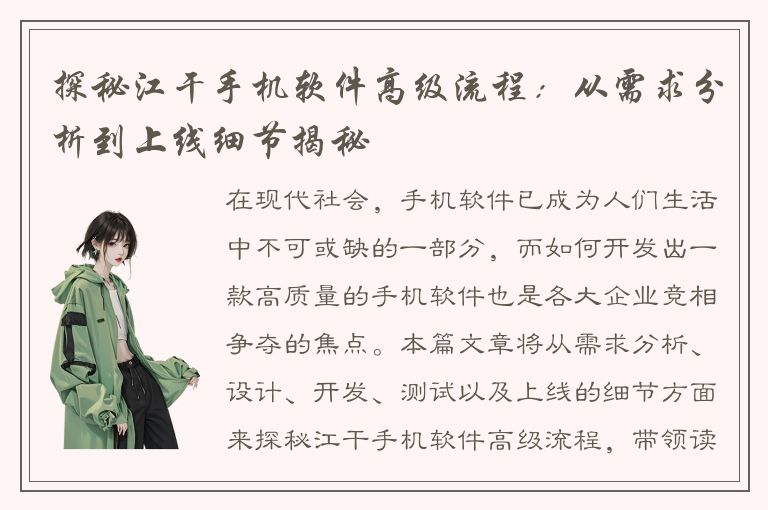 探秘江干手机软件高级流程：从需求分析到上线细节揭秘

在现代社会，手机软件已成为人们生活中不可或缺的一部分，而如何开发出一款高质量的手机软件也是各大企业竞相争夺的焦点。本篇文章将从需求分析、设计、开发、测试以及上线的细节方面来探秘江干手机软件高级流程，带领读